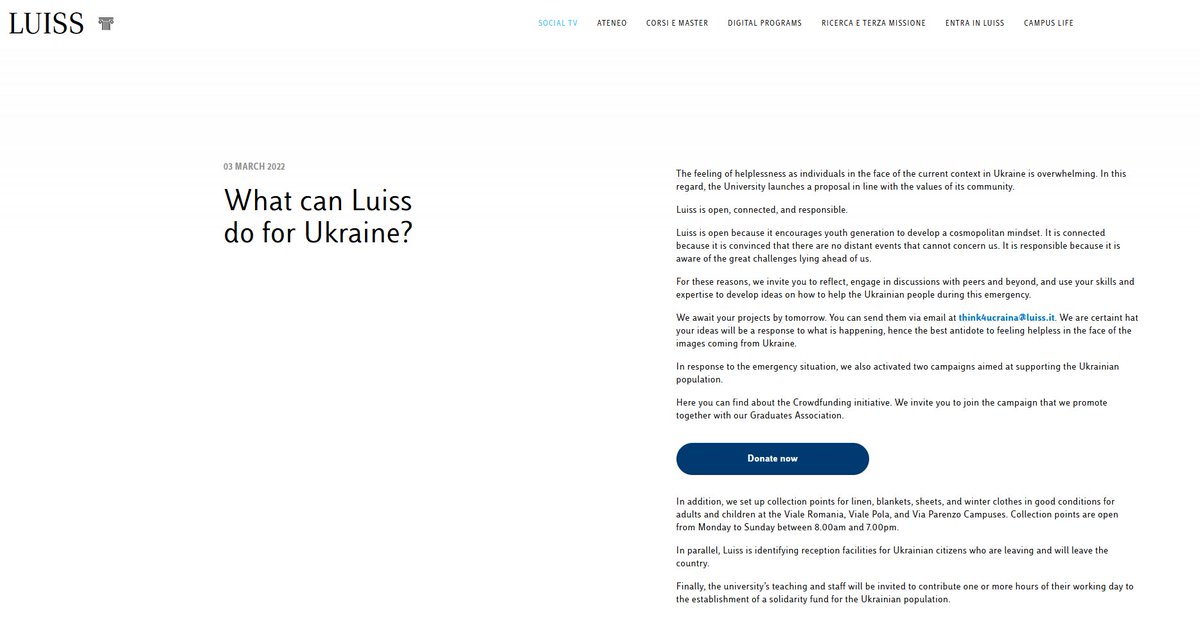 LUISS

SOCIAL TV ATENEO CORSI E MASTER DIGITAL PROGRAMS RICERCA E TERZA MISSIONE ENTRA IN LUISS CAMPUS LIFE

03 MARCH 2022

What can Luiss do for Ukraine?

The feeling of helplessness as individuals in the face of the current context in Ukraine is overwhelming. In this regard, the University launches a proposal in line with the values of its community.

Luiss is open, connected, and responsible.

Luiss is open because it encourages youth generation to develop a cosmopolitan mindset. It is connected because it is convinced that there are no distant events that cannot concern us. It is responsible because it is aware of the great challenges lying ahead of us.

For these reasons, we invite you to reflect, engage in discussions with peers and beyond, and use your skills and expertise to develop ideas on how to help the Ukrainian people during this emergency.

We await your projects by tomorrow. You can send them via email at think4ucraina@luiss.it. We are certaint hat your ideas will be a response to what is happening, hence the best antidote to feeling helpless in the face of the images coming from Ukraine.

In response to the emergency situation, we also activated two campaigns aimed at supporting the Ukrainian population.

Here you can find about the Crowdfunding initiative. We invite you to join the campaign that we promote together with our Graduates Association.

Donate now

In addition, we set up collection points for linen, blankets, sheets, and winter clothes in good conditions for adults and children at the Viale Romania, Viale Pola, and Via Parenzo Campuses. Collection points are open from Monday to Sunday between 8.00am and 7.00pm.

In parallel, Luiss is identifying reception facilities for Ukrainian citizens who are leaving and will leave the country.

Finally, the university's teaching and staff will be invited to contribute one or more hours of their working day to the establishment of a solidarity fund for the Ukrainian population.